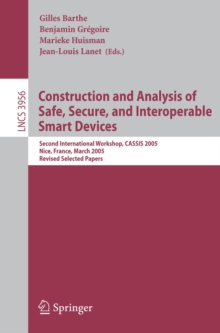 Gilles Barthe
Benjamin Grégoire
Marieke Huisman
Jean-Louis Lanet (Eds.)

LNCS 3956

Construction and Analysis of Safe, Secure, and Interoperable Smart Devices

Second International Workshop, CASSIS 2005
Nice, France, March 2005
Revised Selected Papers

Springer